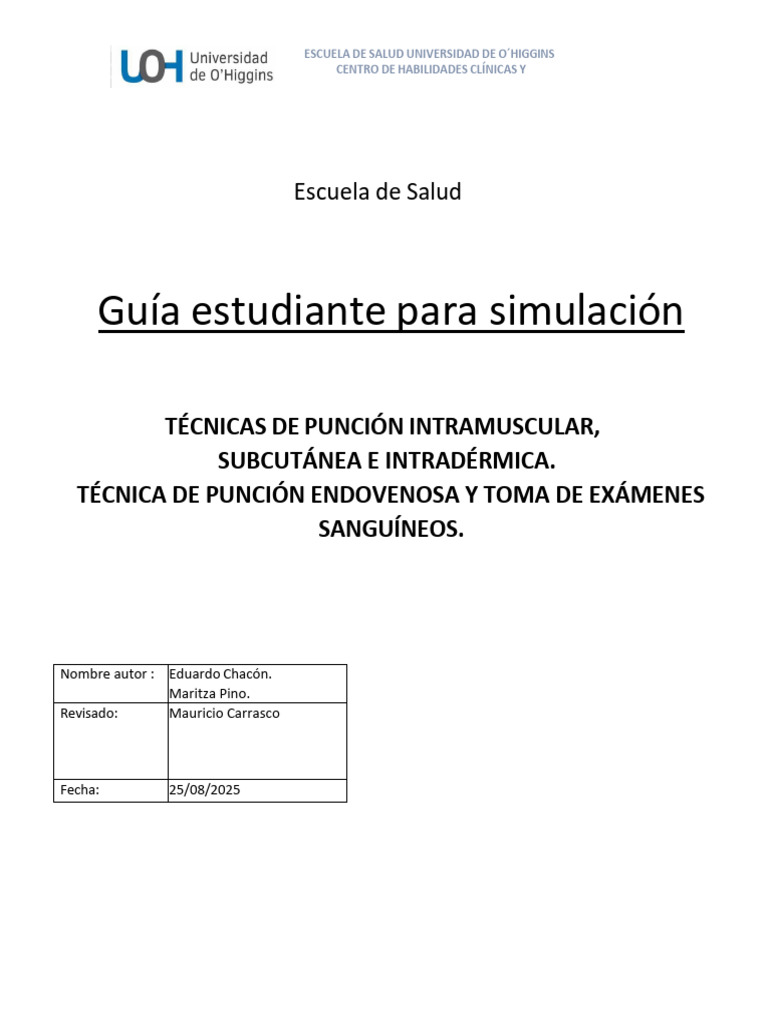 UOH Universidad de O'Higgins

ESCUELA DE SALUD UNIVERSIDAD DE O´HIGGINS
CENTRO DE HABILIDADES CLÍNICAS Y

Escuela de Salud

Guía estudiante para simulación

TÉCNICAS DE PUNCIÓN INTRAMUSCULAR, SUBCUTÁNEA E INTRADÉRMICA.
TÉCNICA DE PUNCIÓN ENDOVENOSA Y TOMA DE EXÁMENES SANGUÍNEOS.

| Nombre autor : | Eduardo Chacón. Maritza Pino. |
|---|---|
| Revisado: | Mauricio Carrasco |
| Fecha: | 25/08/2025 |